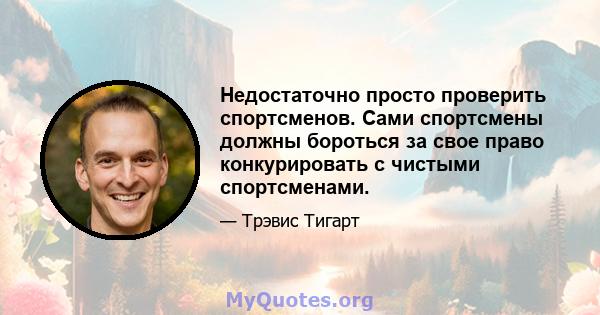 Недостаточно просто проверить спортсменов. Сами спортсмены должны бороться за свое право конкурировать с чистыми спортсменами.

— Трэвис Тигарт

MyQuotes.org